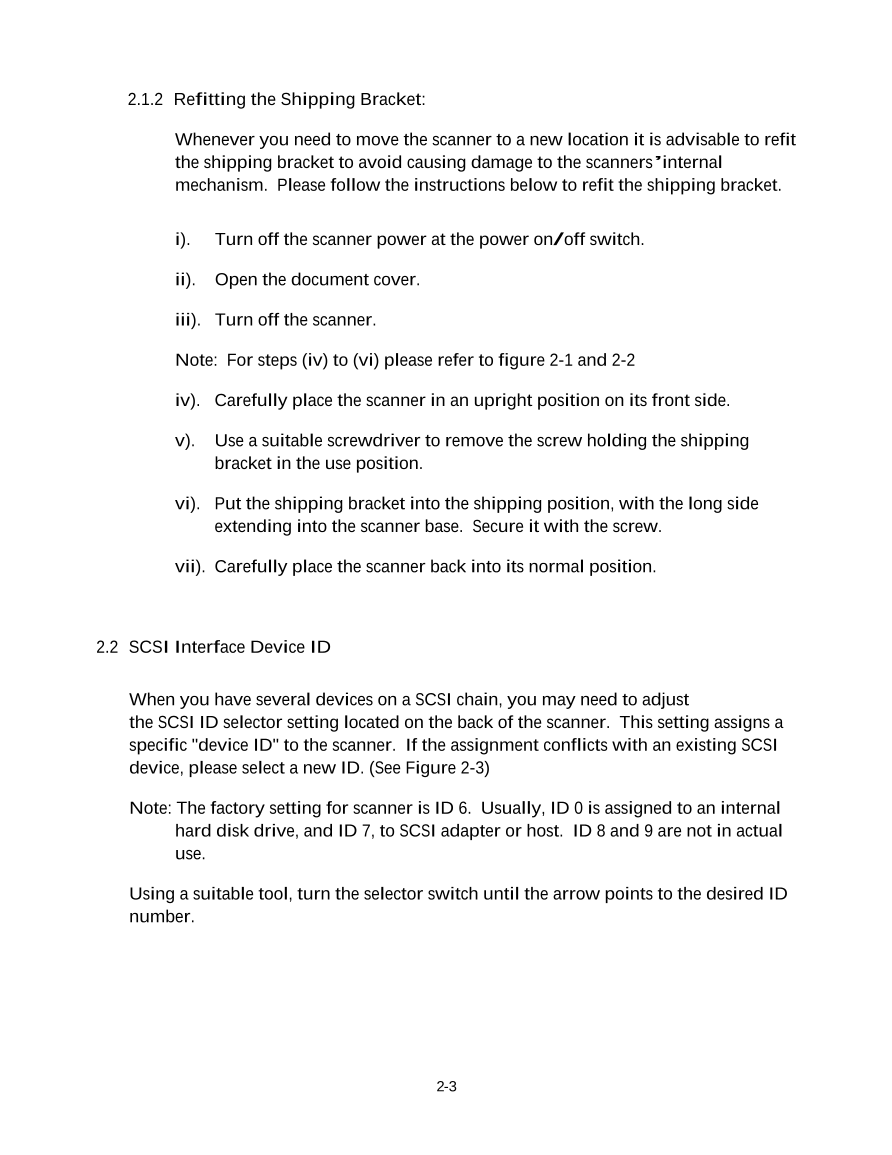 2.1.2 Refitting the Shipping Bracket:

Whenever you need to move the scanner to a new location it is advisable to refit the shipping bracket to avoid causing damage to the scanners'internal mechanism. Please follow the instructions below to refit the shipping bracket.

i). Turn off the scanner power at the power on/off switch.

ii). Open the document cover.

iii). Turn off the scanner.

Note: For steps (iv) to (vi) please refer to figure 2-1 and 2-2

iv). Carefully place the scanner in an upright position on its front side.

v). Use a suitable screwdriver to remove the screw holding the shipping bracket in the use position.

vi). Put the shipping bracket into the shipping position, with the long side extending into the scanner base. Secure it with the screw.

vii). Carefully place the scanner back into its normal position.

2.2 SCSI Interface Device ID

When you have several devices on a SCSI chain, you may need to adjust the SCSI ID selector setting located on the back of the scanner. This setting assigns a specific "device ID" to the scanner. If the assignment conflicts with an existing SCSI device, please select a new ID. (See Figure 2-3)

Note: The factory setting for scanner is ID 6. Usually, ID 0 is assigned to an internal hard disk drive, and ID 7, to SCSI adapter or host. ID 8 and 9 are not in actual use.

Using a suitable tool, turn the selector switch until the arrow points to the desired ID number.

2-3